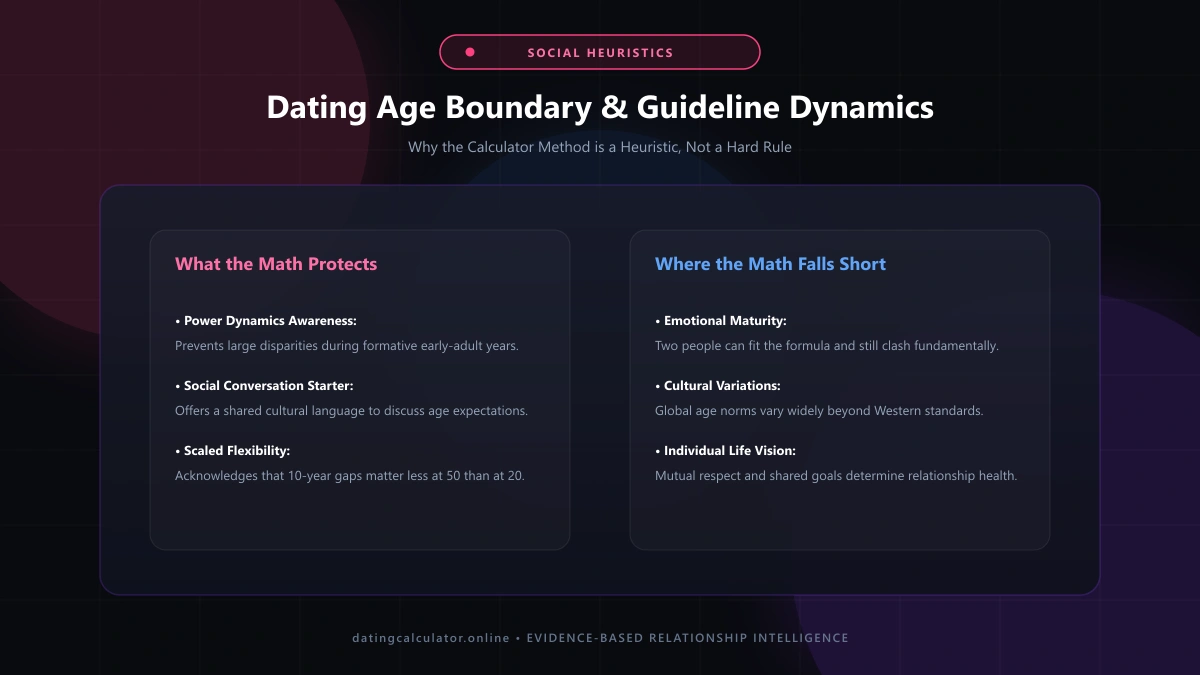 SOCIAL HEURISTICS

Dating Age Boundary & Guideline Dynamics

Why the Calculator Method is a Heuristic, Not a Hard Rule

What the Math Protects

• Power Dynamics Awareness:
Prevents large disparities during formative early-adult years.

• Social Conversation Starter:
Offers a shared cultural language to discuss age expectations.

• Scaled Flexibility:
Acknowledges that 10-year gaps matter less at 50 than at 20.

Where the Math Falls Short

• Emotional Maturity:
Two people can fit the formula and still clash fundamentally.

• Cultural Variations:
Global age norms vary widely beyond Western standards.

• Individual Life Vision:
Mutual respect and shared goals determine relationship health.

datingcalculator.online • EVIDENCE-BASED RELATIONSHIP INTELLIGENCE